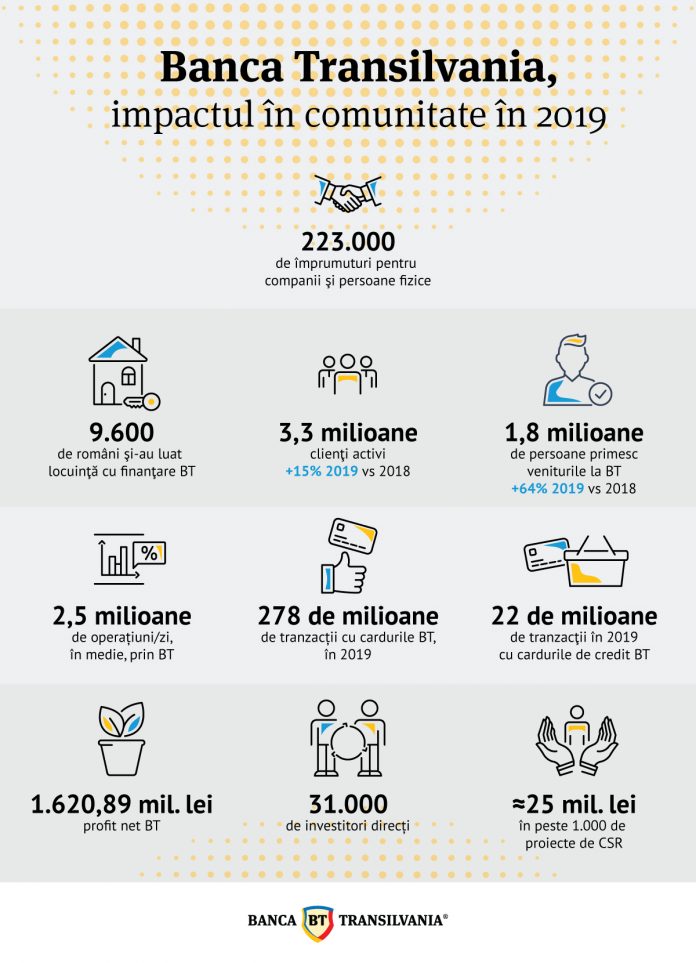 Banca Transilvania,
impactul în comunitate în 2019

223.000
de împrumuturi pentru companii și persoane fizice

9.600
de români și-au luat locuință cu finanțare BT

3,3 milioane
clienți activi
+15% 2019 vs 2018

1,8 milioane
de persoane primesc veniturile la BT
+64% 2019 vs 2018

%

2,5 milioane
de operațiuni/zi, în medie, prin BT

278 de milioane
de tranzacții cu cardurile BT, în 2019

22 de milioane
de tranzacții în 2019 cu cardurile de credit BT

1.620,89 mil. lei
profit net BT

31.000
de investitori direcți

≈25 mil. lei
în peste 1.000 de proiecte de CSR

BANCA BT TRANSILVANIA®